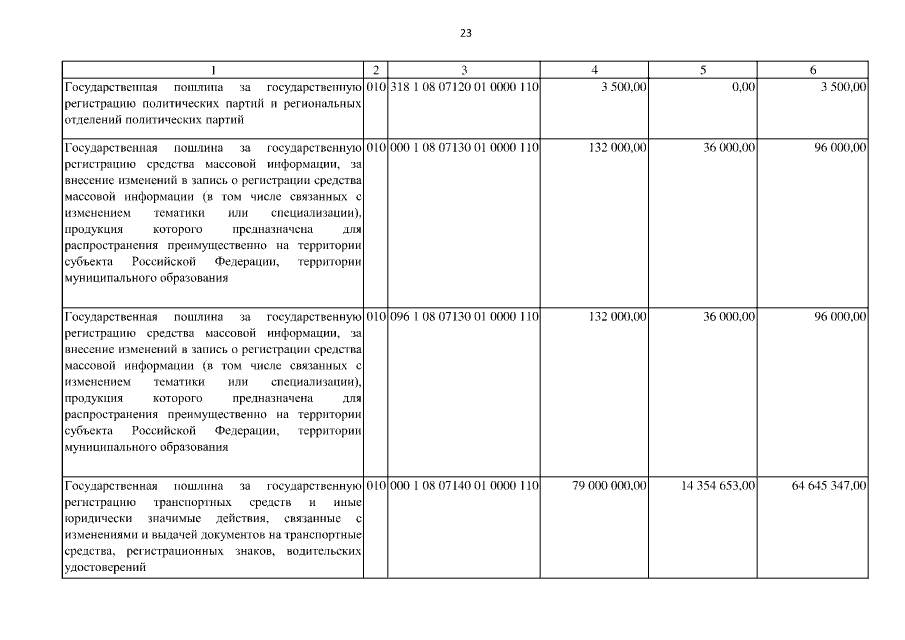 23

| 1 | 2 | 3 | 4 | 5 | 6 |
|---|---|---|---|---|---|
| Государственная пошлина за государственную регистрацию политических партий и региональных отделений политических партий | 010 | 318 1 08 07120 01 0000 110 | 3 500,00 | 0,00 | 3 500,00 |
| Государственная пошлина за государственную регистрацию средства массовой информации, за внесение изменений в запись о регистрации средства массовой информации (в том числе связанных с изменением тематики или специализации), продукция которого предназначена для распространения преимущественно на территории субъекта Российской Федерации, территории муниципального образования | 010 | 000 1 08 07130 01 0000 110 | 132 000,00 | 36 000,00 | 96 000,00 |
| Государственная пошлина за государственную регистрацию средства массовой информации, за внесение изменений в запись о регистрации средства массовой информации (в том числе связанных с изменением тематики или специализации), продукция которого предназначена для распространения преимущественно на территории субъекта Российской Федерации, территории муниципального образования | 010 | 096 1 08 07130 01 0000 110 | 132 000,00 | 36 000,00 | 96 000,00 |
| Государственная пошлина за государственную регистрацию транспортных средств и иные юридически значимые действия, связанные с изменениями и выдачей документов на транспортные средства, регистрационных знаков, водительских удостоверений | 010 | 000 1 08 07140 01 0000 110 | 79 000 000,00 | 14 354 653,00 | 64 645 347,00 |